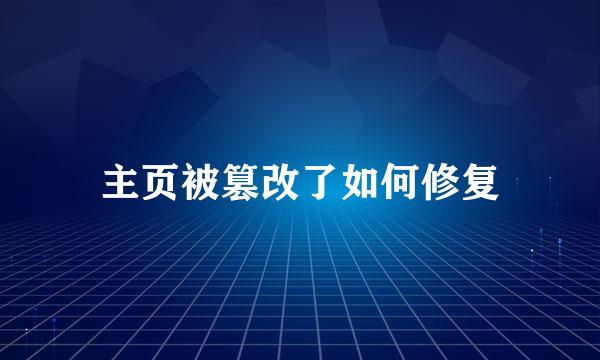 主页被篡改了如何修复